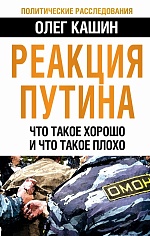 ПОЛИТИЧЕСКИЕ РАССЛЕДОВАНИЯ

ОЛЕГ КАШИН

РЕАКЦИЯ ПУТИНА

ЧТО ТАКОЕ ХОРОШО И ЧТО ТАКОЕ ПЛОХО

ОМОН